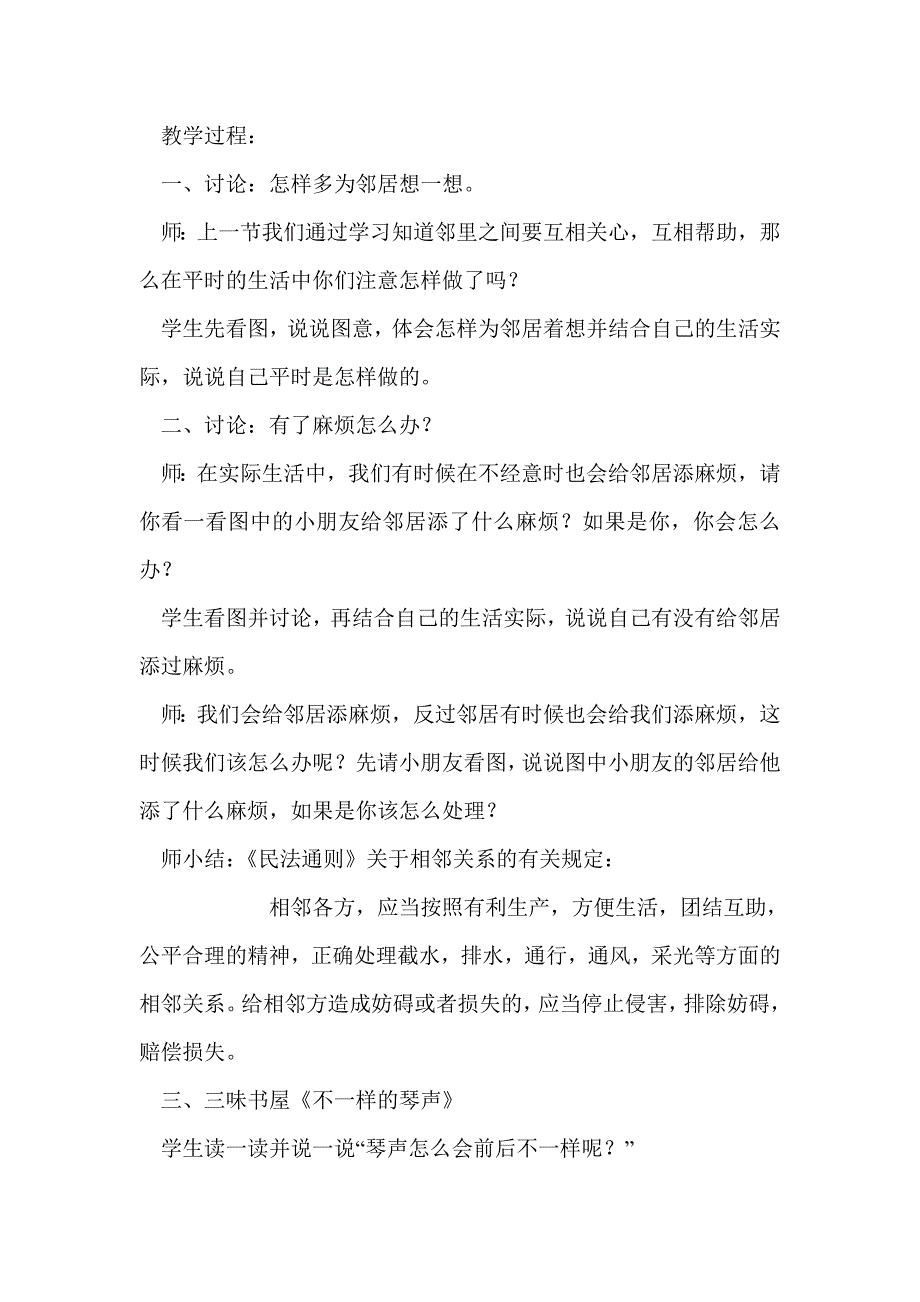 教学过程：

一、讨论：怎样多为邻居想一想。

师：上一节我们通过学习知道邻里之间要互相关心，互相帮助，那么在平时的生活中你们注意怎样做了吗？

学生先看图，说说图意，体会怎样为邻居着想并结合自己的生活实际，说说自己平时是怎样做的。

二、讨论：有了麻烦怎么办？

师：在实际生活中，我们有时候在不经意时也会给邻居添麻烦，请你看一看图中的小朋友给邻居添了什么麻烦？如果是你，你会怎么办？

学生看图并讨论，再结合自己的生活实际，说说自己有没有给邻居添过麻烦。

师：我们会给邻居添麻烦，反过邻居有时候也会给我们添麻烦，这时候我们该怎么办呢？先请小朋友看图，说说图中小朋友的邻居给他添了什么麻烦，如果是你该怎么处理？

师小结：《民法通则》关于相邻关系的有关规定：

相邻各方，应当按照有利生产，方便生活，团结互助，公平合理的精神，正确处理截水，排水，通行，通风，采光等方面的相邻关系。给相邻方造成妨碍或者损失的，应当停止侵害，排除妨碍，赔偿损失。

三、三味书屋《不一样的琴声》

学生读一读并说一说“琴声怎么会前后不一样呢？”